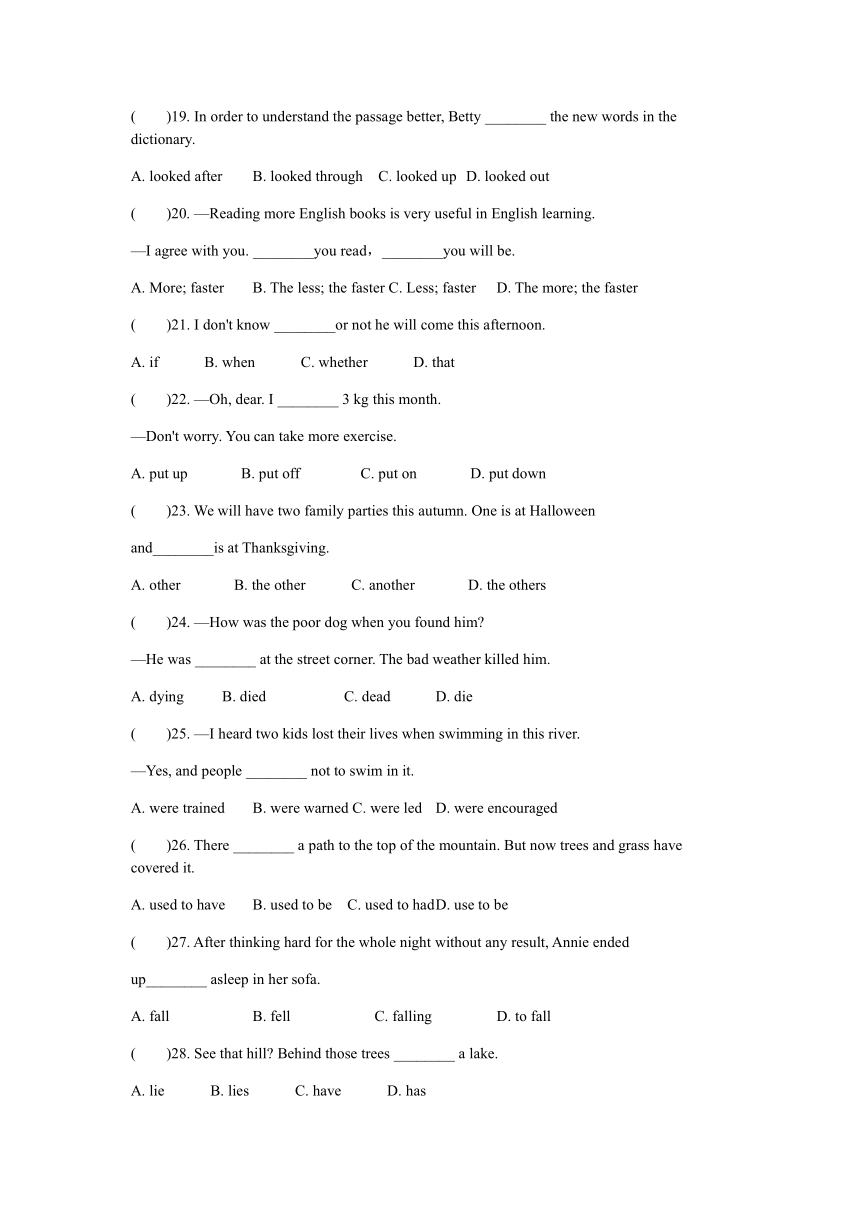 (　　)19. In order to understand the passage better, Betty ________ the new words in the dictionary.

A. looked after　　B. looked through　C. looked up　D. looked out

(　　)20. —Reading more English books is very useful in English learning.

—I agree with you. ________you read，________you will be.

A. More; faster　　B. The less; the faster C. Less; faster　　D. The more; the faster

(　　)21. I don't know ________or not he will come this afternoon.

A. if　　B. when　　C. whether　　D. that

(　　)22. —Oh, dear. I ________ 3 kg this month.

—Don't worry. You can take more exercise.

A. put up　　B. put off　　C. put on　　D. put down

(　　)23. We will have two family parties this autumn. One is at Halloween and________is at Thanksgiving.

A. other　　B. the other　　C. another　　D. the others

(　　)24. —How was the poor dog when you found him?

—He was ________ at the street corner. The bad weather killed him.

A. dying　　B. died　　C. dead　　D. die

(　　)25. —I heard two kids lost their lives when swimming in this river.

—Yes, and people ________ not to swim in it.

A. were trained　　B. were warned C. were led　D. were encouraged

(　　)26. There ________ a path to the top of the mountain. But now trees and grass have covered it.

A. used to have　　B. used to be　C. used to hadD. use to be

(　　)27. After thinking hard for the whole night without any result, Annie ended up________ asleep in her sofa.

A. fall　　B. fell　　C. falling　　D. to fall

(　　)28. See that hill? Behind those trees ________ a lake.

A. lie　　B. lies　　C. have　　D. has